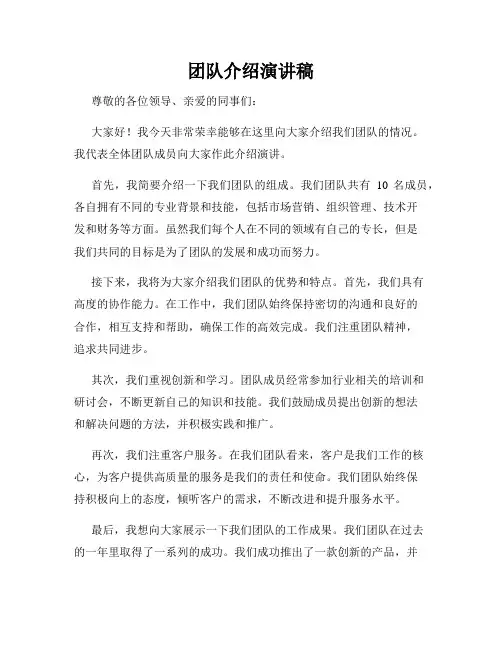 团队介绍演讲稿

尊敬的各位领导、亲爱的同事们：

大家好！我今天非常荣幸能够在这里向大家介绍我们团队的情况。我代表全体团队成员向大家作此介绍演讲。

首先，我简要介绍一下我们团队的组成。我们团队共有 10 名成员，各自拥有不同的专业背景和技能，包括市场营销、组织管理、技术开发和财务等方面。虽然我们每个人在不同的领域有自己的专长，但是我们共同的目标是为了团队的发展和成功而努力。

接下来，我将为大家介绍我们团队的优势和特点。首先，我们具有高度的协作能力。在工作中，我们团队始终保持密切的沟通和良好的合作，相互支持和帮助，确保工作的高效完成。我们注重团队精神，追求共同进步。

其次，我们重视创新和学习。团队成员经常参加行业相关的培训和研讨会，不断更新自己的知识和技能。我们鼓励成员提出创新的想法和解决问题的方法，并积极实践和推广。

再次，我们注重客户服务。在我们团队看来，客户是我们工作的核心，为客户提供高质量的服务是我们的责任和使命。我们团队始终保持积极向上的态度，倾听客户的需求，不断改进和提升服务水平。

最后，我想向大家展示一下我们团队的工作成果。我们团队在过去的一年里取得了一系列的成功。我们成功推出了一款创新的产品，并